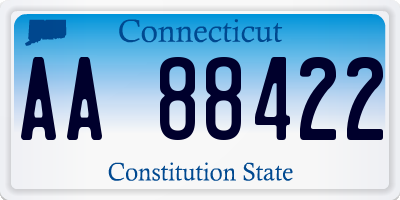 Connecticut

AA 88422

Constitution State